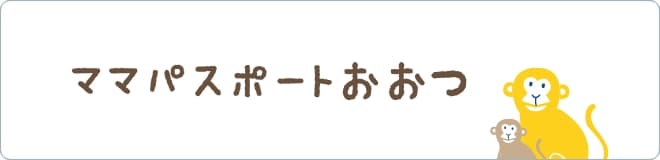 ママパスポートおおつ